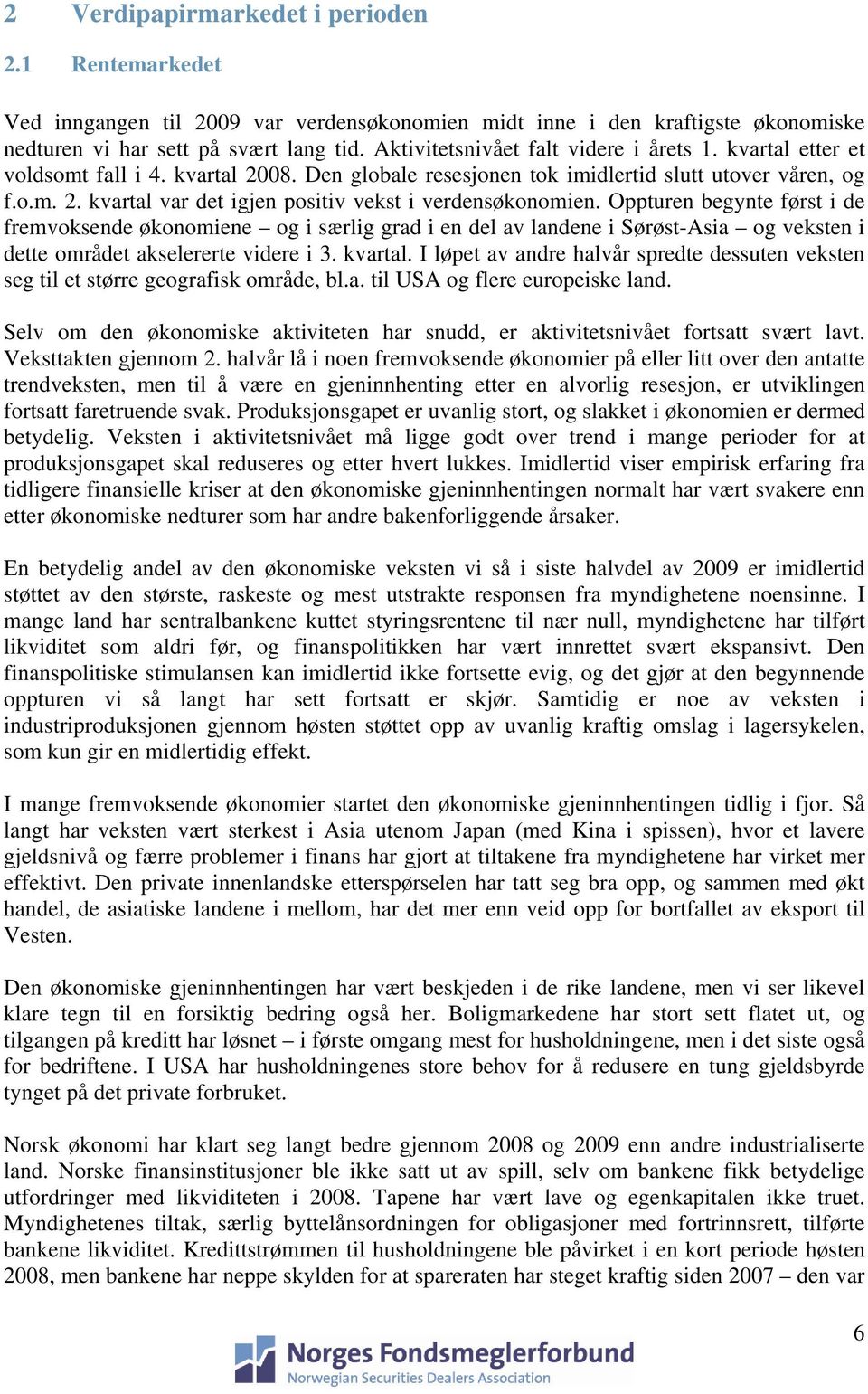 2 Verdipapirmarkedet i perioden

2.1 Rentemarkedet

Ved inngangen til 2009 var verdensøkonomien midt inne i den kraftigste økonomiske nedturen vi har sett på svært lang tid. Aktivitetsnivået falt videre i årets 1. kvartal etter et voldsomt fall i 4. kvartal 2008. Den globale resesjonen tok imidlertid slutt utover våren, og f.o.m. 2. kvartal var det igjen positiv vekst i verdensøkonomien. Oppturen begynte først i de fremvoksende økonomiene – og i særlig grad i en del av landene i Sørøst-Asia – og veksten i dette området akselererte videre i 3. kvartal. I løpet av andre halvår spredte dessuten veksten seg til et større geografisk område, bl.a. til USA og flere europeiske land.

Selv om den økonomiske aktiviteten har snudd, er aktivitetsnivået fortsatt svært lavt. Veksttakten gjennom 2. halvår lå i noen fremvoksende økonomier på eller litt over den antatte trendveksten, men til å være en gjeninnhenting etter en alvorlig resesjon, er utviklingen fortsatt faretruende svak. Produksjonsgapet er uvanlig stort, og slakket i økonomien er dermed betydelig. Veksten i aktivitetsnivået må ligge godt over trend i mange perioder for at produksjonsgapet skal reduseres og etter hvert lukkes. Imidlertid viser empirisk erfaring fra tidligere finansielle kriser at den økonomiske gjeninnhentingen normalt har vært svakere enn etter økonomiske nedturer som har andre bakenforliggende årsaker.

En betydelig andel av den økonomiske veksten vi så i siste halvdel av 2009 er imidlertid støttet av den største, raskeste og mest utstrakte responsen fra myndighetene noensinne. I mange land har sentralbankene kuttet styringsrentene til nær null, myndighetene har tilført likviditet som aldri før, og finanspolitikken har vært innrettet svært ekspansivt. Den finanspolitiske stimulansen kan imidlertid ikke fortsette evig, og det gjør at den begynnende oppturen vi så langt har sett fortsatt er skjør. Samtidig er noe av veksten i industriproduksjonen gjennom høsten støttet opp av uvanlig kraftig omslag i lagersykelen, som kun gir en midlertidig effekt.

I mange fremvoksende økonomier startet den økonomiske gjeninnhentingen tidlig i fjor. Så langt har veksten vært sterkest i Asia utenom Japan (med Kina i spissen), hvor et lavere gjeldsnivå og færre problemer i finans har gjort at tiltakene fra myndighetene har virket mer effektivt. Den private innenlandske etterspørselen har tatt seg bra opp, og sammen med økt handel, de asiatiske landene i mellom, har det mer enn veid opp for bortfallet av eksport til Vesten.

Den økonomiske gjeninnhentingen har vært beskjeden i de rike landene, men vi ser likevel klare tegn til en forsiktig bedring også her. Boligmarkedene har stort sett flatet ut, og tilgangen på kreditt har løsnet – i første omgang mest for husholdningene, men i det siste også for bedriftene. I USA har husholdningenes store behov for å redusere en tung gjeldsbyrde tynget på det private forbruket.

Norsk økonomi har klart seg langt bedre gjennom 2008 og 2009 enn andre industrialiserte land. Norske finansinstitusjoner ble ikke satt ut av spill, selv om bankene fikk betydelige utfordringer med likviditeten i 2008. Tapene har vært lave og egenkapitalen ikke truet. Myndighetenes tiltak, særlig byttelånsordningen for obligasjoner med fortrinnsrett, tilførte bankene likviditet. Kredittstrømmen til husholdningene ble påvirket i en kort periode høsten 2008, men bankene har neppe skylden for at spareraten har steget kraftig siden 2007 – den var

6

Norges Fondsmeglerforbund
Norwegian Securities Dealers Association